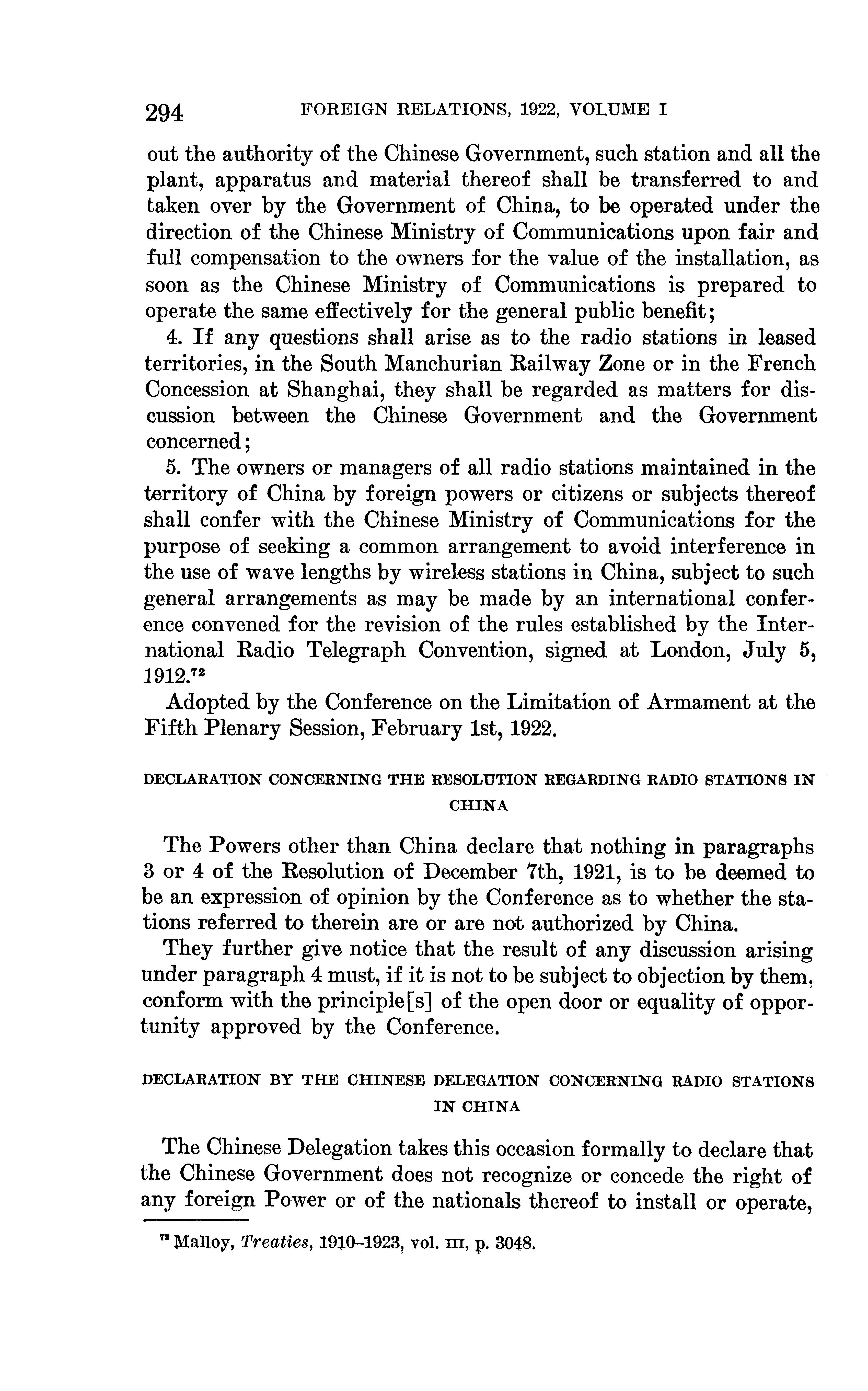 294 FOREIGN RELATIONS, 1922, VOLUME I

out the authority of the Chinese Government, such station and all the plant, apparatus and material thereof shall be transferred to and taken over by the Government of China, to be operated under the direction of the Chinese Ministry of Communications upon fair and full compensation to the owners for the value of the installation, as soon as the Chinese Ministry of Communications is prepared to operate the same effectively for the general public benefit;

4. If any questions shall arise as to the radio stations in leased territories, in the South Manchurian Railway Zone or in the French Concession at Shanghai, they shall be regarded as matters for discussion between the Chinese Government and the Government concerned;

5. The owners or managers of all radio stations maintained in the territory of China by foreign powers or citizens or subjects thereof shall confer with the Chinese Ministry of Communications for the purpose of seeking a common arrangement to avoid interference in the use of wave lengths by wireless stations in China, subject to such general arrangements as may be made by an international conference convened for the revision of the rules established by the International Radio Telegraph Convention, signed at London, July 5, 1912.$^{72}$

Adopted by the Conference on the Limitation of Armament at the Fifth Plenary Session, February 1st, 1922.

DECLARATION CONCERNING THE RESOLUTION REGARDING RADIO STATIONS IN CHINA

The Powers other than China declare that nothing in paragraphs 3 or 4 of the Resolution of December 7th, 1921, is to be deemed to be an expression of opinion by the Conference as to whether the stations referred to therein are or are not authorized by China.

They further give notice that the result of any discussion arising under paragraph 4 must, if it is not to be subject to objection by them, conform with the principle[s] of the open door or equality of opportunity approved by the Conference.

DECLARATION BY THE CHINESE DELEGATION CONCERNING RADIO STATIONS IN CHINA

The Chinese Delegation takes this occasion formally to declare that the Chinese Government does not recognize or concede the right of any foreign Power or of the nationals thereof to install or operate,

$^{72}$ Malloy, Treaties, 1910–1923, vol. III, p. 3048.